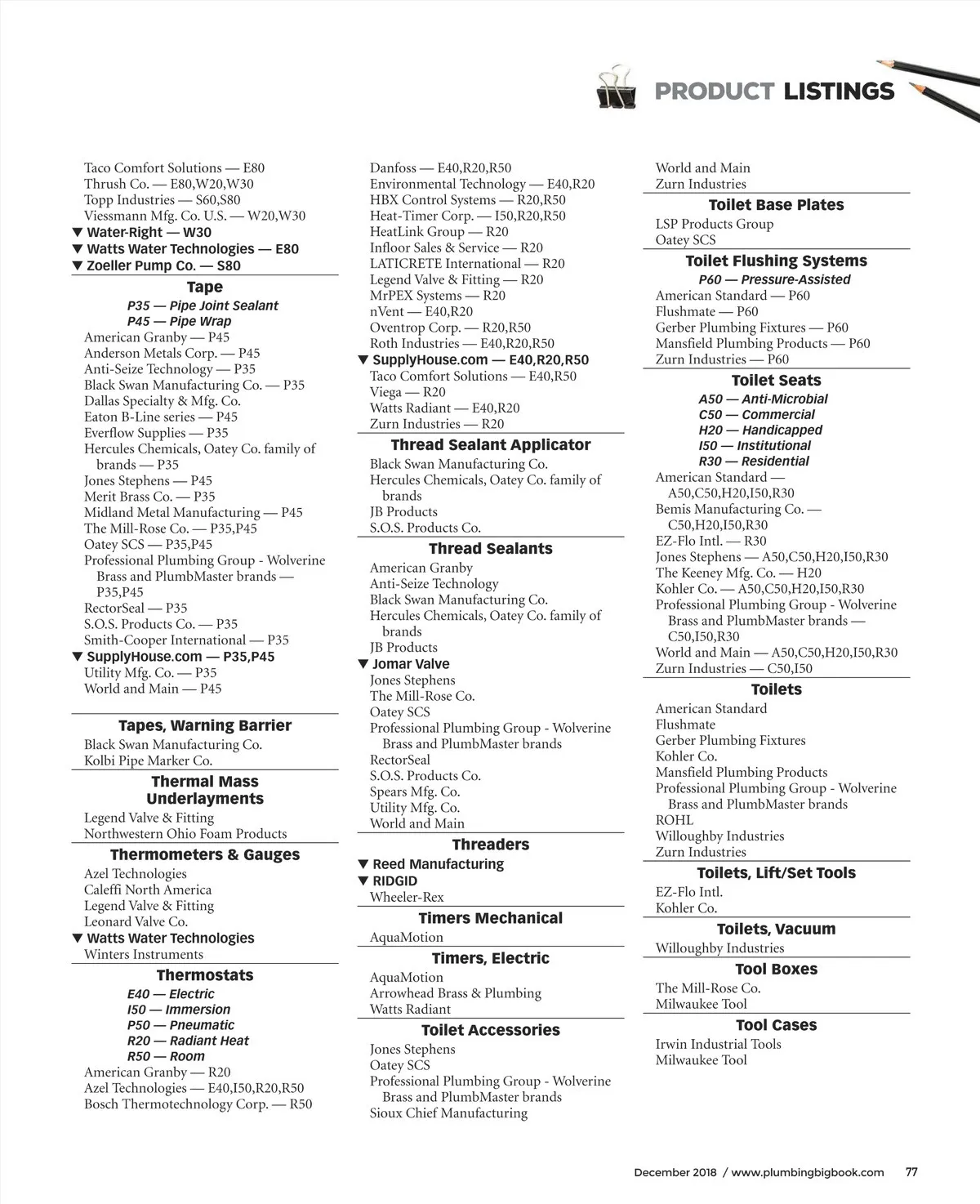 PRODUCT LISTINGS

Taco Comfort Solutions — E80
Thrush Co. — E80,W20,W30
Topp Industries — S60,S80
Viessmann Mfg. Co. U.S. — W20,W30
▼ Water-Right — W30
▼ Watts Water Technologies — E80
▼ Zoeller Pump Co. — S80

Tape
P35 — Pipe Joint Sealant
P45 — Pipe Wrap
American Granby — P45
Anderson Metals Corp. — P45
Anti-Seize Technology — P35
Black Swan Manufacturing Co. — P35
Dallas Specialty & Mfg. Co.
Eaton B-Line series — P45
Everflow Supplies — P35
Hercules Chemicals, Oatey Co. family of brands — P35
Jones Stephens — P45
Merit Brass Co. — P35
Midland Metal Manufacturing — P45
The Mill-Rose Co. — P35,P45
Oatey SCS — P35,P45
Professional Plumbing Group - Wolverine Brass and PlumbMaster brands — P35,P45
RectorSeal — P35
S.O.S. Products Co. — P35
Smith-Cooper International — P35
▼ SupplyHouse.com — P35,P45
Utility Mfg. Co. — P35
World and Main — P45

Tapes, Warning Barrier
Black Swan Manufacturing Co.
Kolbi Pipe Marker Co.

Thermal Mass Underlayments
Legend Valve & Fitting
Northwestern Ohio Foam Products

Thermometers & Gauges
Azel Technologies
Caleffi North America
Legend Valve & Fitting
Leonard Valve Co.
▼ Watts Water Technologies
Winters Instruments

Thermostats
E40 — Electric
I50 — Immersion
P50 — Pneumatic
R20 — Radiant Heat
R50 — Room
American Granby — R20
Azel Technologies — E40,I50,R20,R50
Bosch Thermotechnology Corp. — R50

Danfoss — E40,R20,R50
Environmental Technology — E40,R20
HBX Control Systems — R20,R50
Heat-Timer Corp. — I50,R20,R50
HeatLink Group — R20
Infloor Sales & Service — R20
LATICRETE International — R20
Legend Valve & Fitting — R20
MrPEX Systems — R20
nVent — E40,R20
Oventrop Corp. — R20,R50
Roth Industries — E40,R20,R50
▼ SupplyHouse.com — E40,R20,R50
Taco Comfort Solutions — E40,R50
Viega — R20
Watts Radiant — E40,R20
Zurn Industries — R20

Thread Sealant Applicator
Black Swan Manufacturing Co.
Hercules Chemicals, Oatey Co. family of brands
JB Products
S.O.S. Products Co.

Thread Sealants
American Granby
Anti-Seize Technology
Black Swan Manufacturing Co.
Hercules Chemicals, Oatey Co. family of brands
JB Products
▼ Jomar Valve
Jones Stephens
The Mill-Rose Co.
Oatey SCS
Professional Plumbing Group - Wolverine Brass and PlumbMaster brands
RectorSeal
S.O.S. Products Co.
Spears Mfg. Co.
Utility Mfg. Co.
World and Main

Threaders
▼ Reed Manufacturing
▼ RIDGID
Wheeler-Rex

Timers Mechanical
AquaMotion

Timers, Electric
AquaMotion
Arrowhead Brass & Plumbing
Watts Radiant

Toilet Accessories
Jones Stephens
Oatey SCS
Professional Plumbing Group - Wolverine Brass and PlumbMaster brands
Sioux Chief Manufacturing

World and Main
Zurn Industries

Toilet Base Plates
LSP Products Group
Oatey SCS

Toilet Flushing Systems
P60 — Pressure-Assisted
American Standard — P60
Flushmate — P60
Gerber Plumbing Fixtures — P60
Mansfield Plumbing Products — P60
Zurn Industries — P60

Toilet Seats
A50 — Anti-Microbial
C50 — Commercial
H20 — Handicapped
I50 — Institutional
R30 — Residential
American Standard — A50,C50,H20,I50,R30
Bemis Manufacturing Co. — C50,H20,I50,R30
EZ-Flo Intl. — R30
Jones Stephens — A50,C50,H20,I50,R30
The Keeney Mfg. Co. — H20
Kohler Co. — A50,C50,H20,I50,R30
Professional Plumbing Group - Wolverine Brass and PlumbMaster brands — C50,I50,R30
World and Main — A50,C50,H20,I50,R30
Zurn Industries — C50,I50

Toilets
American Standard
Flushmate
Gerber Plumbing Fixtures
Kohler Co.
Mansfield Plumbing Products
Professional Plumbing Group - Wolverine Brass and PlumbMaster brands
ROHL
Willoughby Industries
Zurn Industries

Toilets, Lift/Set Tools
EZ-Flo Intl.
Kohler Co.

Toilets, Vacuum
Willoughby Industries

Tool Boxes
The Mill-Rose Co.
Milwaukee Tool

Tool Cases
Irwin Industrial Tools
Milwaukee Tool

December 2018 / www.plumbingbigbook.com 77